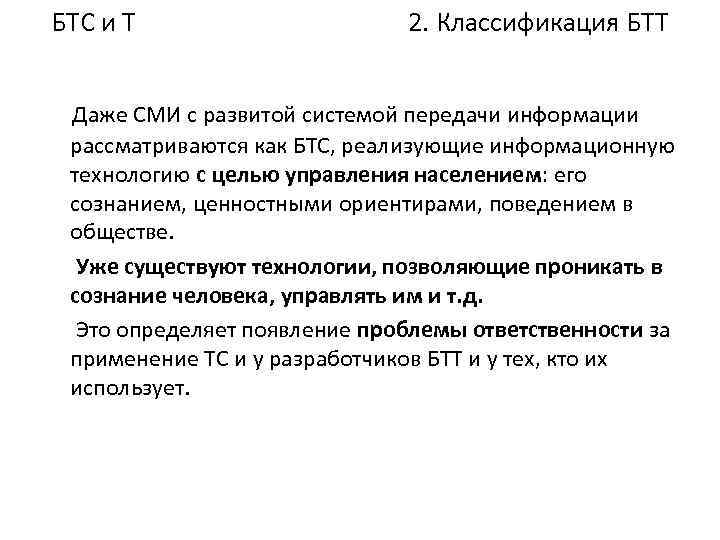 БТС и Т 2. Классификация БТТ

Даже СМИ с развитой системой передачи информации рассматриваются как БТС, реализующие информационную технологию с целью управления населением: его сознанием, ценностными ориентирами, поведением в обществе.

Уже существуют технологии, позволяющие проникать в сознание человека, управлять им и т.д.

Это определяет появление проблемы ответственности за применение ТС и у разработчиков БТТ и у тех, кто их использует.